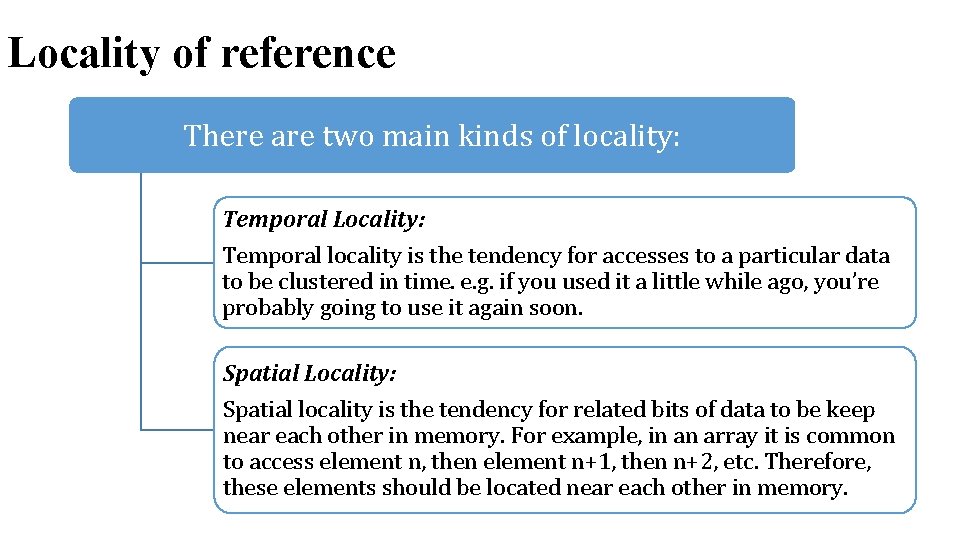 Locality of reference

There are two main kinds of locality:

Temporal Locality:

Temporal locality is the tendency for accesses to a particular data to be clustered in time. e.g. if you used it a little while ago, you're probably going to use it again soon.

Spatial Locality:

Spatial locality is the tendency for related bits of data to be keep near each other in memory. For example, in an array it is common to access element n, then element n+1, then n+2, etc. Therefore, these elements should be located near each other in memory.